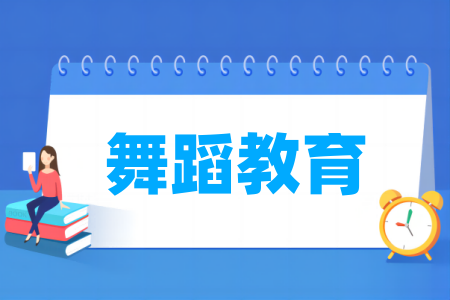 舞蹈教育